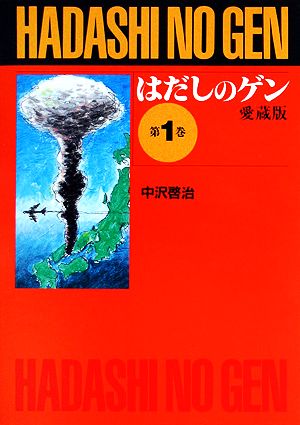 HADASHI NO GEN

はだしのゲン
愛蔵版

第1巻

中沢啓治

HADASHI NO GEN